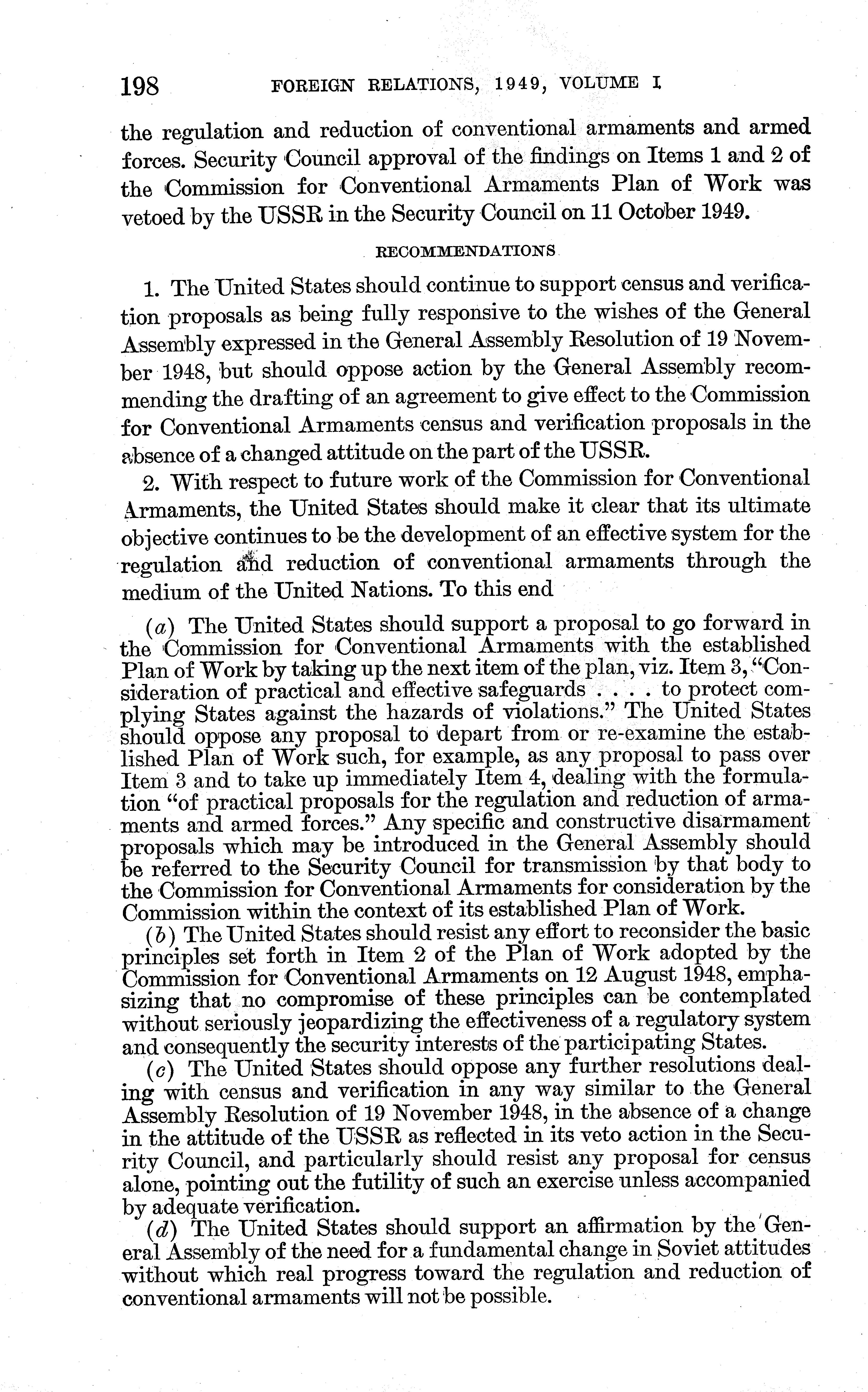 198 FOREIGN RELATIONS, 1949, VOLUME I

the regulation and reduction of conventional armaments and armed forces. Security Council approval of the findings on Items 1 and 2 of the Commission for Conventional Armaments Plan of Work was vetoed by the USSR in the Security Council on 11 October 1949.

RECOMMENDATIONS

1. The United States should continue to support census and verification proposals as being fully responsive to the wishes of the General Assembly expressed in the General Assembly Resolution of 19 November 1948, but should oppose action by the General Assembly recommending the drafting of an agreement to give effect to the Commission for Conventional Armaments census and verification proposals in the absence of a changed attitude on the part of the USSR.

2. With respect to future work of the Commission for Conventional Armaments, the United States should make it clear that its ultimate objective continues to be the development of an effective system for the regulation and reduction of conventional armaments through the medium of the United Nations. To this end

(a) The United States should support a proposal to go forward in the Commission for Conventional Armaments with the established Plan of Work by taking up the next item of the plan, viz. Item 3, "Consideration of practical and effective safeguards . . . . to protect complying States against the hazards of violations." The United States should oppose any proposal to depart from or re-examine the established Plan of Work such, for example, as any proposal to pass over Item 3 and to take up immediately Item 4, dealing with the formulation "of practical proposals for the regulation and reduction of armaments and armed forces." Any specific and constructive disarmament proposals which may be introduced in the General Assembly should be referred to the Security Council for transmission by that body to the Commission for Conventional Armaments for consideration by the Commission within the context of its established Plan of Work.

(b) The United States should resist any effort to reconsider the basic principles set forth in Item 2 of the Plan of Work adopted by the Commission for Conventional Armaments on 12 August 1948, emphasizing that no compromise of these principles can be contemplated without seriously jeopardizing the effectiveness of a regulatory system and consequently the security interests of the participating States.

(c) The United States should oppose any further resolutions dealing with census and verification in any way similar to the General Assembly Resolution of 19 November 1948, in the absence of a change in the attitude of the USSR as reflected in its veto action in the Security Council, and particularly should resist any proposal for census alone, pointing out the futility of such an exercise unless accompanied by adequate verification.

(d) The United States should support an affirmation by the General Assembly of the need for a fundamental change in Soviet attitudes without which real progress toward the regulation and reduction of conventional armaments will not be possible.